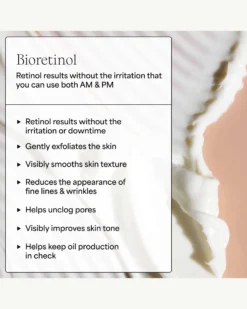 Bioretinol

Retinol results without the irritation that you can use both AM & PM

▸ Retinol results without the irritation or downtime

▸ Gently exfoliates the skin

▸ Visibly smooths skin texture

▸ Reduces the appearance of fine lines & wrinkles

▸ Helps unclog pores

▸ Visibly improves skin tone

▸ Helps keep oil production in check